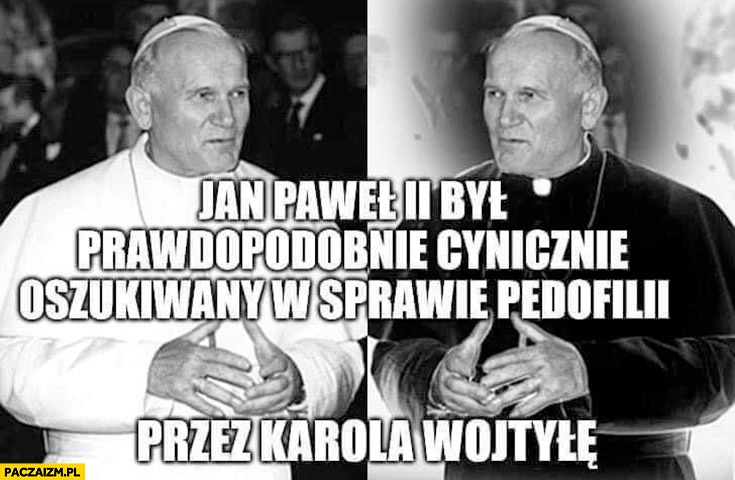 JAN PAWEŁ II BYŁ PRAWDOPODOBNIE CYNICZNIE OSZUKIWANY W SPRAWIE PEDOFILII

PRZEZ KAROLA WOJTYŁĘ

PACZAIZM.PL